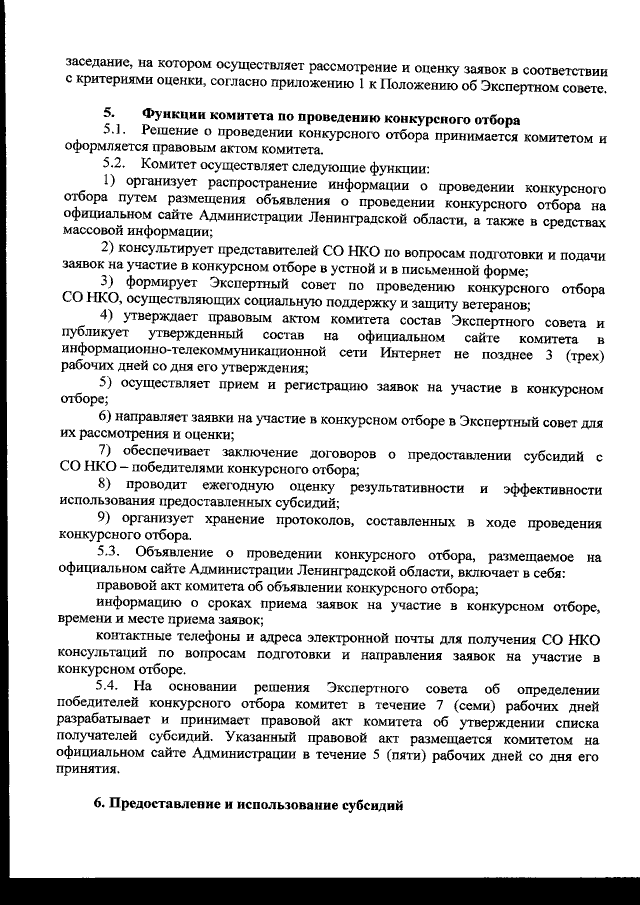 заседание, на котором осуществляет рассмотрение и оценку заявок в соответствии с критериями оценки, согласно приложению 1 к Положению об Экспертном совете.

5. Функции комитета по проведению конкурсного отбора

5.1. Решение о проведении конкурсного отбора принимается комитетом и оформляется правовым актом комитета.

5.2. Комитет осуществляет следующие функции:

1) организует распространение информации о проведении конкурсного отбора путем размещения объявления о проведении конкурсного отбора на официальном сайте Администрации Ленинградской области, а также в средствах массовой информации;

2) консультирует представителей СО НКО по вопросам подготовки и подачи заявок на участие в конкурсном отборе в устной и в письменной форме;

3) формирует Экспертный совет по проведению конкурсного отбора СО НКО, осуществляющих социальную поддержку и защиту ветеранов;

4) утверждает правовым актом комитета состав Экспертного совета и публикует утвержденный состав на официальном сайте комитета в информационно-телекоммуникационной сети Интернет не позднее 3 (трех) рабочих дней со дня его утверждения;

5) осуществляет прием и регистрацию заявок на участие в конкурсном отборе;

6) направляет заявки на участие в конкурсном отборе в Экспертный совет для их рассмотрения и оценки;

7) обеспечивает заключение договоров о предоставлении субсидий с СО НКО – победителями конкурсного отбора;

8) проводит ежегодную оценку результативности и эффективности использования предоставленных субсидий;

9) организует хранение протоколов, составленных в ходе проведения конкурсного отбора.

5.3. Объявление о проведении конкурсного отбора, размещаемое на официальном сайте Администрации Ленинградской области, включает в себя:

правовой акт комитета об объявлении конкурсного отбора;

информацию о сроках приема заявок на участие в конкурсном отборе, времени и месте приема заявок;

контактные телефоны и адреса электронной почты для получения СО НКО консультаций по вопросам подготовки и направления заявок на участие в конкурсном отборе.

5.4. На основании решения Экспертного совета об определении победителей конкурсного отбора комитет в течение 7 (семи) рабочих дней разрабатывает и принимает правовой акт комитета об утверждении списка получателей субсидий. Указанный правовой акт размещается комитетом на официальном сайте Администрации в течение 5 (пяти) рабочих дней со дня его принятия.

6. Предоставление и использование субсидий